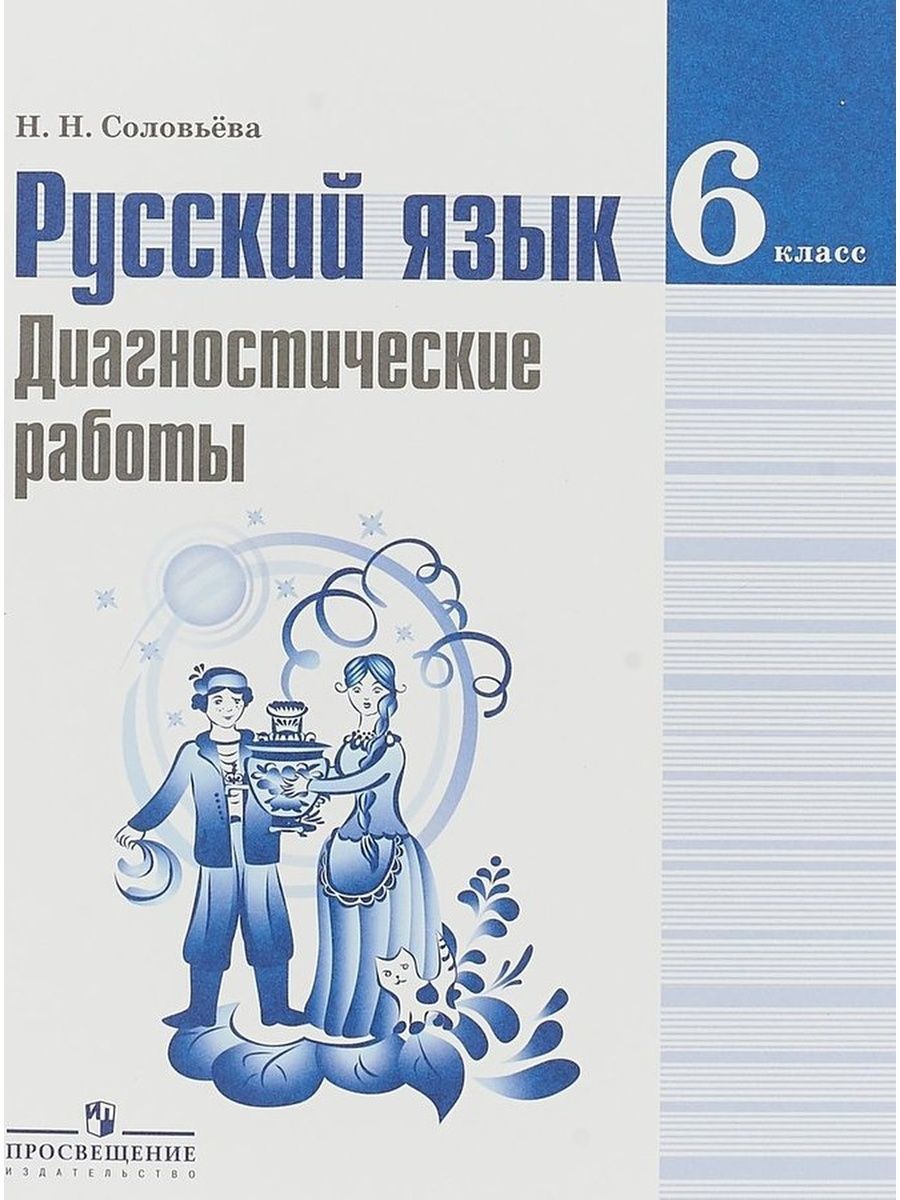 Н. Н. Соловьёва

Русский язык

6 класс

Диагностические работы

ПРОСВЕЩЕНИЕ
ИЗДАТЕЛЬСТВО